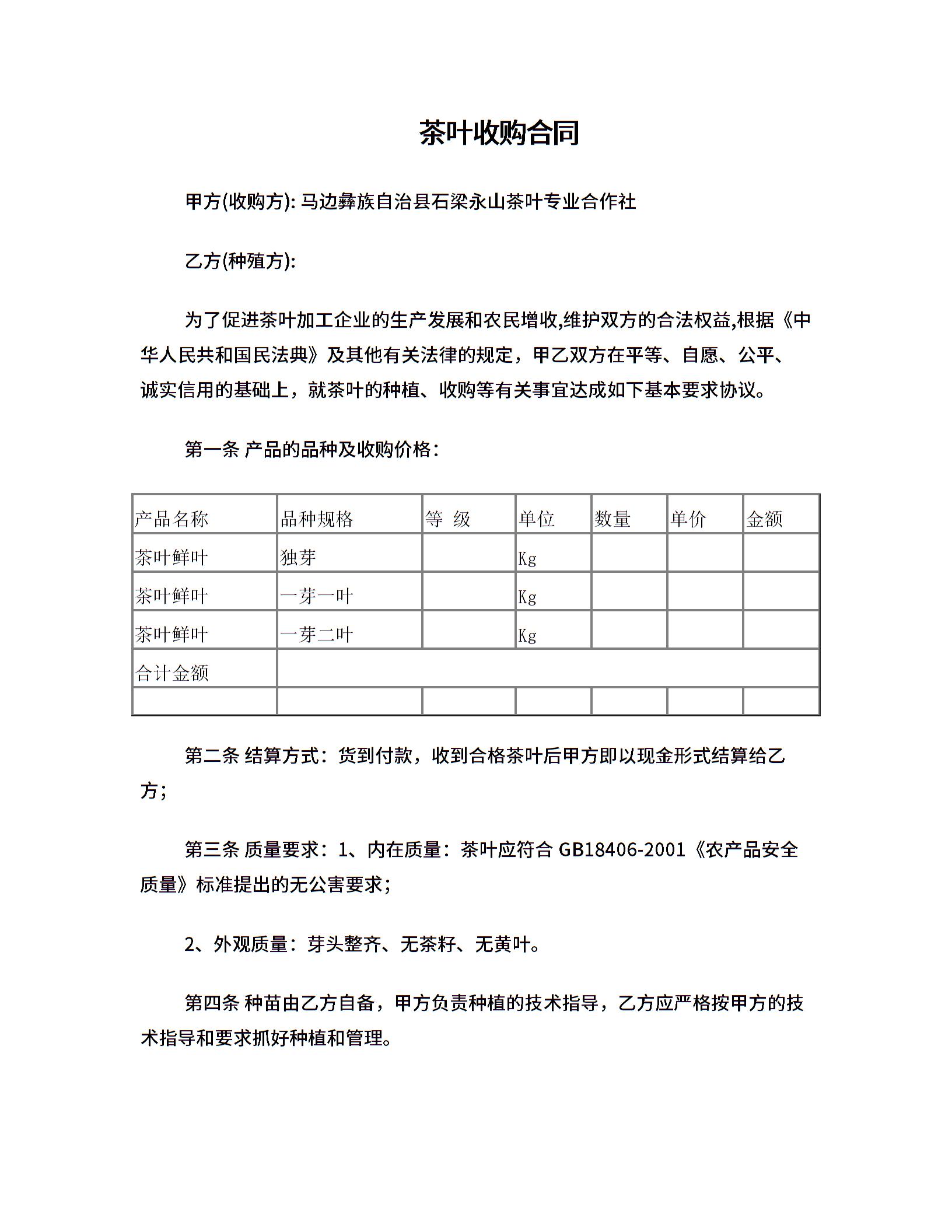 茶叶收购合同

甲方(收购方): 马边彝族自治县石梁永山茶叶专业合作社

乙方(种殖方):

为了促进茶叶加工企业的生产发展和农民增收,维护双方的合法权益,根据《中华人民共和国民法典》及其他有关法律的规定，甲乙双方在平等、自愿、公平、诚实信用的基础上，就茶叶的种植、收购等有关事宜达成如下基本要求协议。

第一条 产品的品种及收购价格：

| 产品名称 | 品种规格 | 等 级 | 单位 | 数量 | 单价 | 金额 |
|---|---|---|---|---|---|---|
| 茶叶鲜叶 | 独芽 |  | Kg |  |  |  |
| 茶叶鲜叶 | 一芽一叶 |  | Kg |  |  |  |
| 茶叶鲜叶 | 一芽二叶 |  | Kg |  |  |  |
| 合计金额 |  |  |  |  |  |  |
|  |  |  |  |  |  |  |

第二条 结算方式：货到付款，收到合格茶叶后甲方即以现金形式结算给乙方；

第三条 质量要求：1、内在质量：茶叶应符合 GB18406-2001《农产品安全质量》标准提出的无公害要求；

2、外观质量：芽头整齐、无茶籽、无黄叶。

第四条 种苗由乙方自备，甲方负责种植的技术指导，乙方应严格按甲方的技术指导和要求抓好种植和管理。